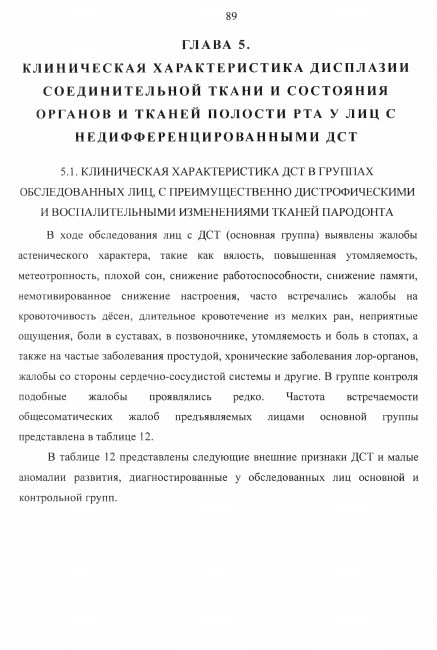 89

ГЛАВА 5.
КЛИНИЧЕСКАЯ ХАРАКТЕРИСТИКА ДИСПЛАЗИИ СОЕДИНИТЕЛЬНОЙ ТКАНИ И СОСТОЯНИЯ ОРГАНОВ И ТКАНЕЙ ПОЛОСТИ РТА У ЛИЦ С НЕДИФФЕРЕНЦИРОВАННЫМИ ДСТ

5.1. КЛИНИЧЕСКАЯ ХАРАКТЕРИСТИКА ДСТ В ГРУППАХ ОБСЛЕДОВАННЫХ ЛИЦ, С ПРЕИМУЩЕСТВЕННО ДИСТРОФИЧЕСКИМИ И ВОСПАЛИТЕЛЬНЫМИ ИЗМЕНЕНИЯМИ ТКАНЕЙ ПАРОДОНТА

В ходе обследования лиц с ДСТ (основная группа) выявлены жалобы астенического характера, такие как вялость, повышенная утомляемость, метеотропность, плохой сон, снижение работоспособности, снижение памяти, немотивированное снижение настроения, часто встречались жалобы на кровоточивость дёсен, длительное кровотечение из мелких ран, неприятные ощущения, боли в суставах, в позвоночнике, утомляемость и боль в стопах, а также на частые заболевания простудой, хронические заболевания лор-органов, жалобы со стороны сердечно-сосудистой системы и другие. В группе контроля подобные жалобы проявлялись редко. Частота встречаемости общесоматических жалоб предъявляемых лицами основной группы представлена в таблице 12.

В таблице 12 представлены следующие внешние признаки ДСТ и малые аномалии развития, диагностированные у обследованных лиц основной и контрольной групп.